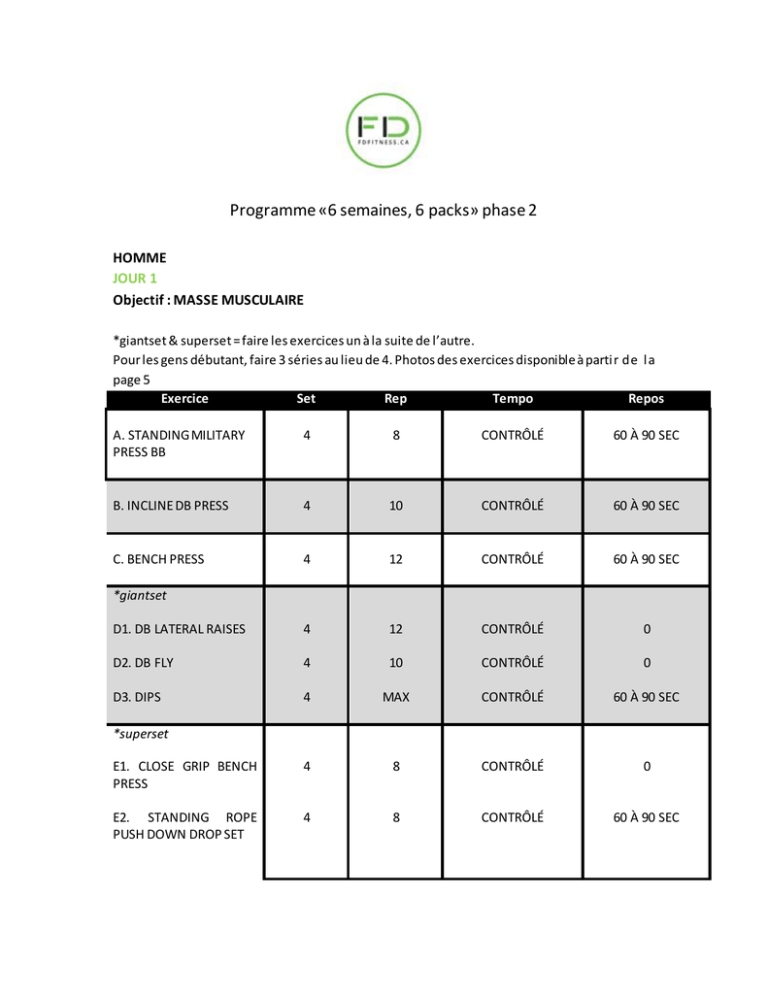 FD
FDFITNESS.CA

Programme «6 semaines, 6 packs» phase 2

HOMME
JOUR 1
Objectif : MASSE MUSCULAIRE

*giantset & superset = faire les exercices un à la suite de l'autre.
Pour les gens débutant, faire 3 séries au lieu de 4. Photos des exercices disponible à partir de la page 5

| Exercice | Set | Rep | Tempo | Repos |
|---|---|---|---|---|
| A. STANDING MILITARY PRESS BB | 4 | 8 | CONTRÔLÉ | 60 À 90 SEC |
| B. INCLINE DB PRESS | 4 | 10 | CONTRÔLÉ | 60 À 90 SEC |
| C. BENCH PRESS | 4 | 12 | CONTRÔLÉ | 60 À 90 SEC |
| *giantset | | | | |
| D1. DB LATERAL RAISES | 4 | 12 | CONTRÔLÉ | 0 |
| D2. DB FLY | 4 | 10 | CONTRÔLÉ | 0 |
| D3. DIPS | 4 | MAX | CONTRÔLÉ | 60 À 90 SEC |
| *superset | | | | |
| E1. CLOSE GRIP BENCH PRESS | 4 | 8 | CONTRÔLÉ | 0 |
| E2. STANDING ROPE PUSH DOWN DROP SET | 4 | 8 | CONTRÔLÉ | 60 À 90 SEC |